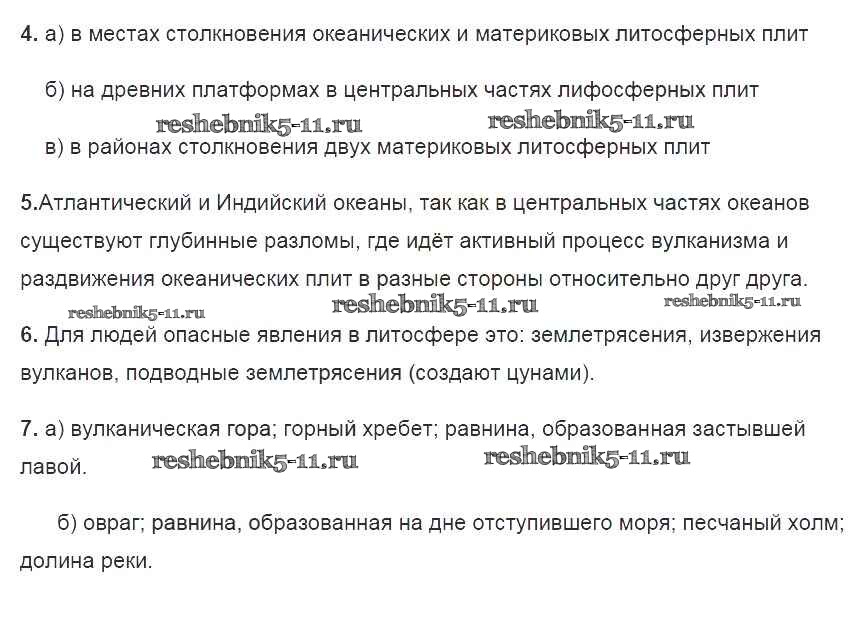 4. а) в местах столкновения океанических и материковых литосферных плит

б) на древних платформах в центральных частях лифосферных плит

reshebnik5-11.ru reshebnik5-11.ru

в) в районах столкновения двух материковых литосферных плит

5.Атлантический и Индийский океаны, так как в центральных частях океанов существуют глубинные разломы, где идёт активный процесс вулканизма и раздвижения океанических плит в разные стороны относительно друг друга.

reshebnik5-11.ru reshebnik5-11.ru reshebnik5-11.ru

6. Для людей опасные явления в литосфере это: землетрясения, извержения вулканов, подводные землетрясения (создают цунами).

7. а) вулканическая гора; горный хребет; равнина, образованная застывшей лавой.

reshebnik5-11.ru reshebnik5-11.ru

б) овраг; равнина, образованная на дне отступившего моря; песчаный холм; долина реки.